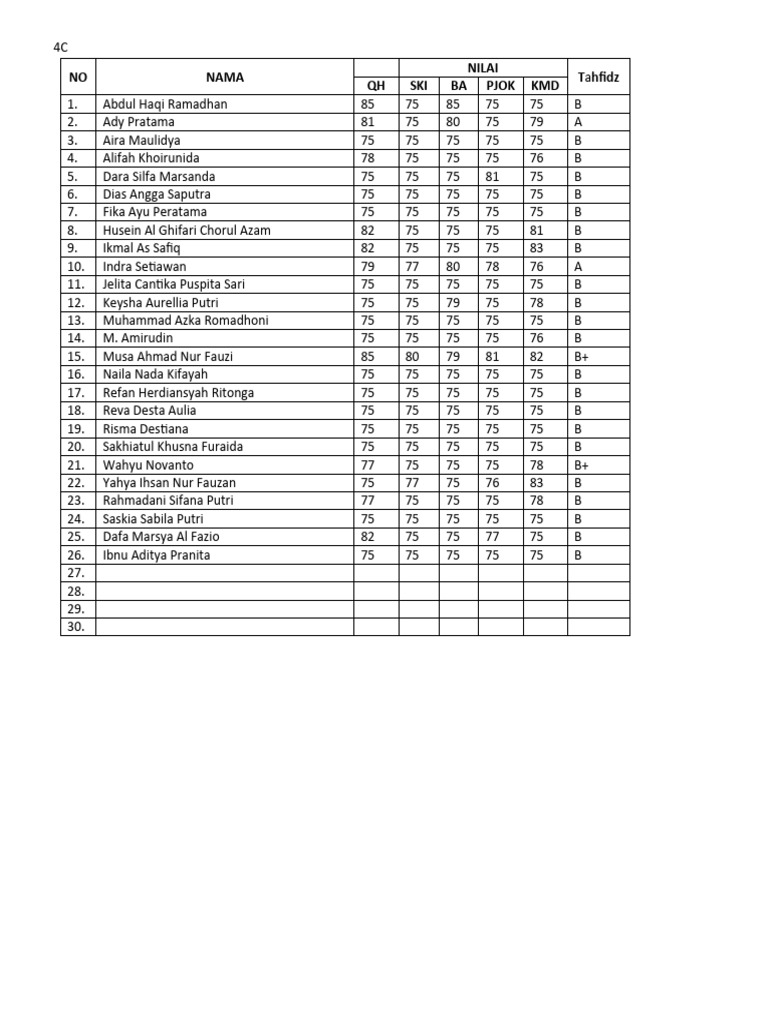 4C

| NO | NAMA | NILAI | | | | | Tahfidz |
|---|---|---|---|---|---|---|---|
| | | QH | SKI | BA | PJOK | KMD | |
| 1. | Abdul Haqi Ramadhan | 85 | 75 | 85 | 75 | 75 | B |
| 2. | Ady Pratama | 81 | 75 | 80 | 75 | 79 | A |
| 3. | Aira Maulidya | 75 | 75 | 75 | 75 | 75 | B |
| 4. | Alifah Khoirunida | 78 | 75 | 75 | 75 | 76 | B |
| 5. | Dara Silfa Marsanda | 75 | 75 | 75 | 81 | 75 | B |
| 6. | Dias Angga Saputra | 75 | 75 | 75 | 75 | 75 | B |
| 7. | Fika Ayu Peratama | 75 | 75 | 75 | 75 | 75 | B |
| 8. | Husein Al Ghifari Chorul Azam | 82 | 75 | 75 | 75 | 81 | B |
| 9. | Ikmal As Safiq | 82 | 75 | 75 | 75 | 83 | B |
| 10. | Indra Setiawan | 79 | 77 | 80 | 78 | 76 | A |
| 11. | Jelita Cantika Puspita Sari | 75 | 75 | 75 | 75 | 75 | B |
| 12. | Keysha Aurellia Putri | 75 | 75 | 79 | 75 | 78 | B |
| 13. | Muhammad Azka Romadhoni | 75 | 75 | 75 | 75 | 75 | B |
| 14. | M. Amirudin | 75 | 75 | 75 | 75 | 76 | B |
| 15. | Musa Ahmad Nur Fauzi | 85 | 80 | 79 | 81 | 82 | B+ |
| 16. | Naila Nada Kifayah | 75 | 75 | 75 | 75 | 75 | B |
| 17. | Refan Herdiansyah Ritonga | 75 | 75 | 75 | 75 | 75 | B |
| 18. | Reva Desta Aulia | 75 | 75 | 75 | 75 | 75 | B |
| 19. | Risma Destiana | 75 | 75 | 75 | 75 | 75 | B |
| 20. | Sakhiatul Khusna Furaida | 75 | 75 | 75 | 75 | 75 | B |
| 21. | Wahyu Novanto | 77 | 75 | 75 | 75 | 78 | B+ |
| 22. | Yahya Ihsan Nur Fauzan | 75 | 77 | 75 | 76 | 83 | B |
| 23. | Rahmadani Sifana Putri | 77 | 75 | 75 | 75 | 78 | B |
| 24. | Saskia Sabila Putri | 75 | 75 | 75 | 75 | 75 | B |
| 25. | Dafa Marsya Al Fazio | 82 | 75 | 75 | 77 | 75 | B |
| 26. | Ibnu Aditya Pranita | 75 | 75 | 75 | 75 | 75 | B |
| 27. | | | | | | | |
| 28. | | | | | | | |
| 29. | | | | | | | |
| 30. | | | | | | | |